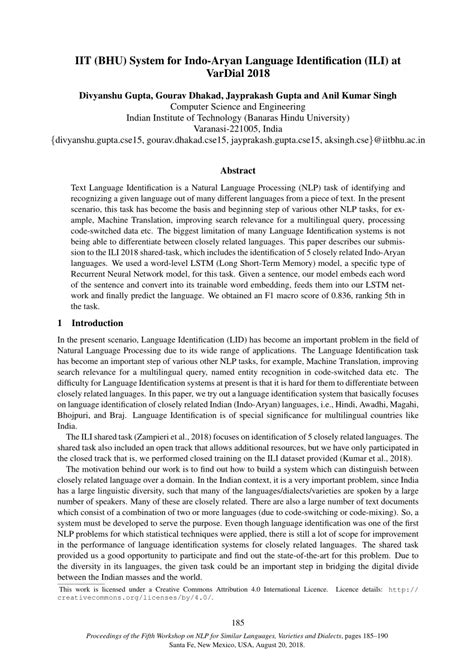 IIT (BHU) System for Indo-Aryan Language Identification (ILI) at VarDial 2018

Divyanshu Gupta, Gourav Dhakad, Jayprakash Gupta and Anil Kumar Singh
Computer Science and Engineering
Indian Institute of Technology (Banaras Hindu University)
Varanasi-221005, India
{divyanshu.gupta.cse15, gourav.dhakad.cse15, jayprakash.gupta.cse15, aksingh.cse}@iitbhu.ac.in

Abstract

Text Language Identification is a Natural Language Processing (NLP) task of identifying and recognizing a given language out of many different languages from a piece of text. In the present scenario, this task has become the basis and beginning step of various other NLP tasks, for example, Machine Translation, improving search relevance for a multilingual query, processing code-switched data etc. The biggest limitation of many Language Identification systems is not being able to differentiate between closely related languages. This paper describes our submission to the ILI 2018 shared-task, which includes the identification of 5 closely related Indo-Aryan languages. We used a word-level LSTM (Long Short-Term Memory) model, a specific type of Recurrent Neural Network model, for this task. Given a sentence, our model embeds each word of the sentence and convert into its trainable word embedding, feeds them into our LSTM network and finally predict the language. We obtained an F1 macro score of 0.836, ranking 5th in the task.

1 Introduction

In the present scenario, Language Identification (LID) has become an important problem in the field of Natural Language Processing due to its wide range of applications. The Language Identification task has become an important step of various other NLP tasks, for example, Machine Translation, improving search relevance for a multilingual query, named entity recognition in code-switched data etc. The difficulty for Language Identification systems at present is that it is hard for them to differentiate between closely related languages. In this paper, we try out a language identification system that basically focuses on language identification of closely related Indian (Indo-Aryan) languages, i.e., Hindi, Awadhi, Magahi, Bhojpuri, and Braj. Language Identification is of special significance for multilingual countries like India.

The ILI shared task (Zampieri et al., 2018) focuses on identification of 5 closely related languages. The shared task also included an open track that allows additional resources, but we have only participated in the closed track that is, we performed closed training on the ILI dataset provided (Kumar et al., 2018).

The motivation behind our work is to find out how to build a system which can distinguish between closely related language over a domain. In the Indian context, it is a very important problem, since India has a large linguistic diversity, such that many of the languages/dialects/varieties are spoken by a large number of speakers. Many of these are closely related. There are also a large number of text documents which consist of a combination of two or more languages (due to code-switching or code-mixing). So, a system must be developed to serve the purpose. Even though language identification was one of the first NLP problems for which statistical techniques were applied, there is still a lot of scope for improvement in the performance of language identification systems for closely related languages. The shared task provided us a good opportunity to participate and find out the state-of-the-art for this problem. Due to the diversity in its languages, the given task could be an important step in bridging the digital divide between the Indian masses and the world.

This work is licensed under a Creative Commons Attribution 4.0 International Licence. Licence details: http://creativecommons.org/licenses/by/4.0/.

185

Proceedings of the Fifth Workshop on NLP for Similar Languages, Varieties and Dialects, pages 185–190
Santa Fe, New Mexico, USA, August 20, 2018.